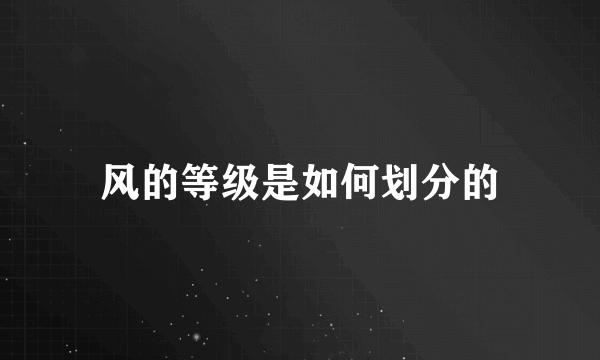 风的等级是如何划分的